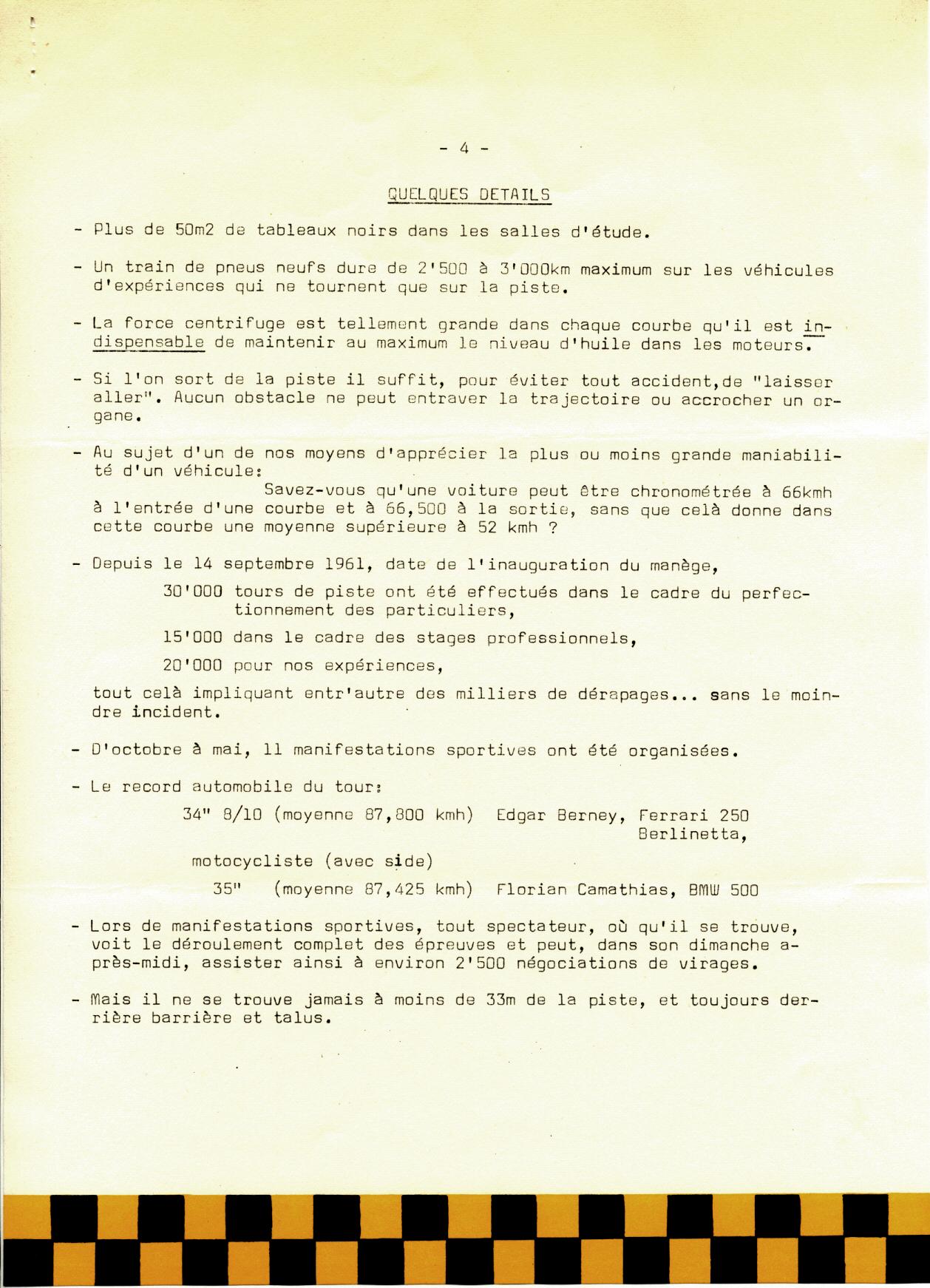 - 4 -

QUELQUES DETAILS

- Plus de 50m2 de tableaux noirs dans les salles d'étude.

- Un train de pneus neufs dure de 2'500 à 3'000km maximum sur les véhicules d'expériences qui ne tournent que sur la piste.

- La force centrifuge est tellement grande dans chaque courbe qu'il est indispensable de maintenir au maximum le niveau d'huile dans les moteurs.

- Si l'on sort de la piste il suffit, pour éviter tout accident,de "laisser aller". Aucun obstacle ne peut entraver la trajectoire ou accrocher un organe.

- Au sujet d'un de nos moyens d'apprécier la plus ou moins grande maniabilité d'un véhicule:
Savez-vous qu'une voiture peut être chronométrée à 66kmh à l'entrée d'une courbe et à 66,500 à la sortie, sans que celà donne dans cette courbe une moyenne supérieure à 52 kmh ?

- Depuis le 14 septembre 1961, date de l'inauguration du manège,

30'000 tours de piste ont été effectués dans le cadre du perfectionnement des particuliers,

15'000 dans le cadre des stages professionnels,

20'000 pour nos expériences,

tout celà impliquant entr'autre des milliers de dérapages... sans le moindre incident.

- D'octobre à mai, 11 manifestations sportives ont été organisées.

- Le record automobile du tour:

34" 8/10 (moyenne 87,800 kmh) Edgar Berney, Ferrari 250 Berlinetta,

motocycliste (avec side)

35" (moyenne 87,425 kmh) Florian Camathias, BMW 500

- Lors de manifestations sportives, tout spectateur, où qu'il se trouve, voit le déroulement complet des épreuves et peut, dans son dimanche après-midi, assister ainsi à environ 2'500 négociations de virages.

- Mais il ne se trouve jamais à moins de 33m de la piste, et toujours derrière barrière et talus.